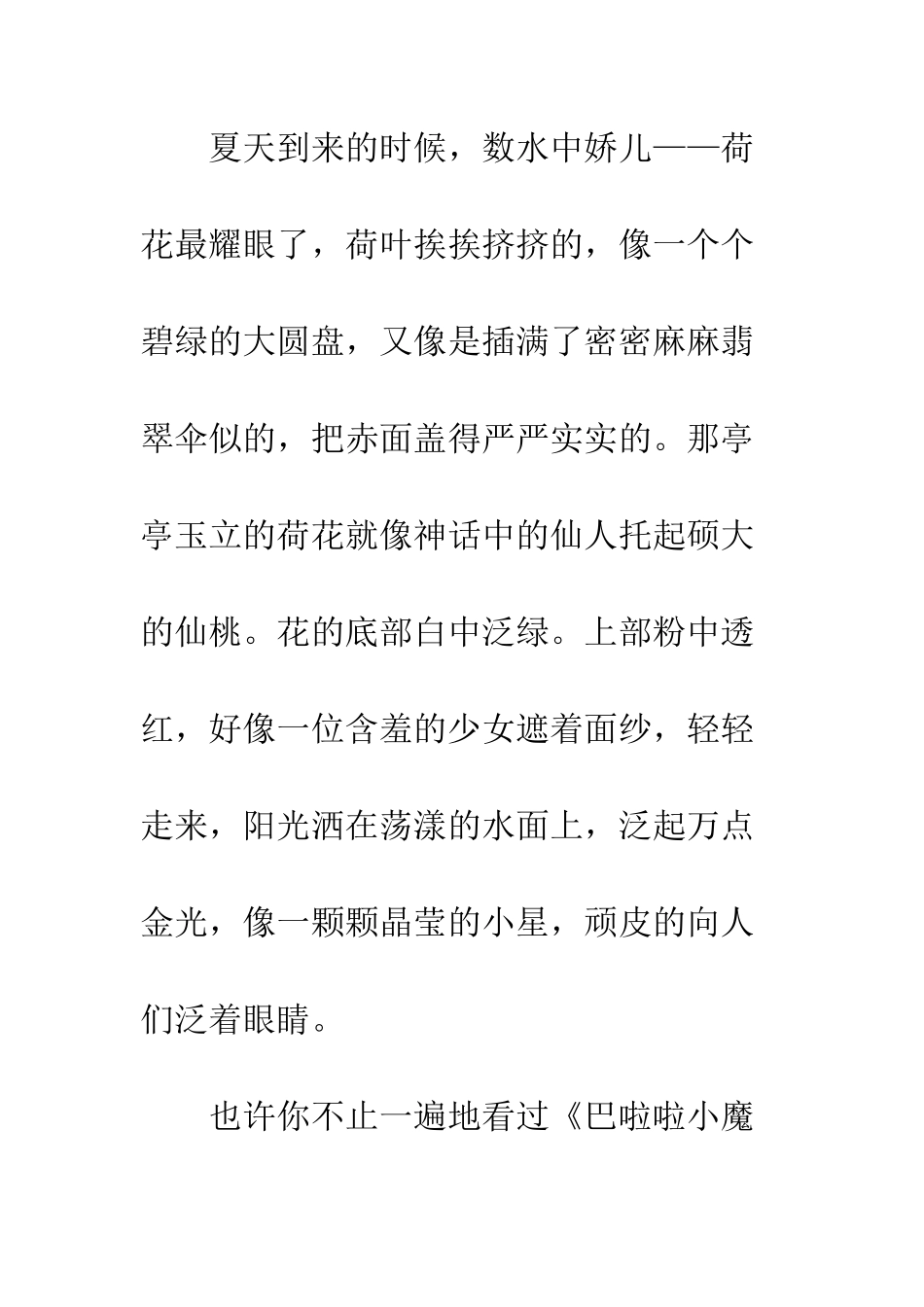 夏天到来的时候，数水中娇儿——荷花最耀眼了，荷叶挨挨挤挤的，像一个个碧绿的大圆盘，又像是插满了密密麻麻翡翠伞似的，把赤面盖得严严实实的。那亭亭玉立的荷花就像神话中的仙人托起硕大的仙桃。花的底部白中泛绿。上部粉中透红，好像一位含羞的少女遮着面纱，轻轻走来，阳光洒在荡漾的水面上，泛起万点金光，像一颗颗晶莹的小星，顽皮的向人们泛着眼睛。

也许你不止一遍地看过《巴啦啦小魔